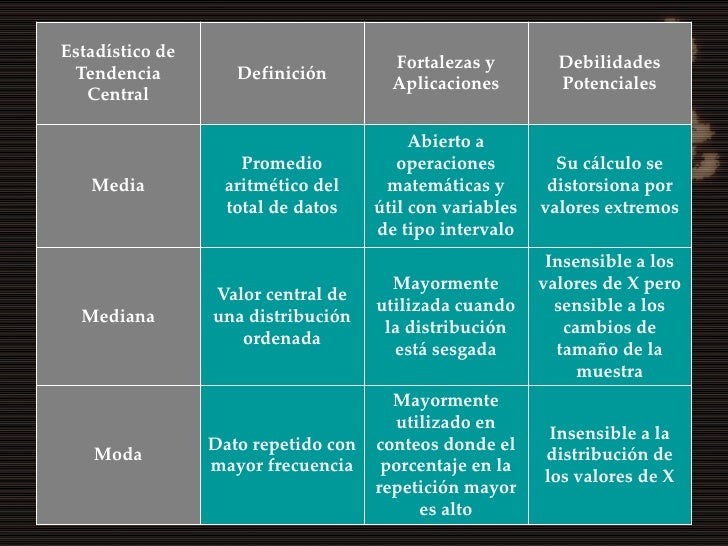 | Estadístico de Tendencia Central | Definición | Fortalezas y Aplicaciones | Debilidades Potenciales |
|---|---|---|---|
| Media | Promedio aritmético del total de datos | Abierto a operaciones matemáticas y útil con variables de tipo intervalo | Su cálculo se distorsiona por valores extremos |
| Mediana | Valor central de una distribución ordenada | Mayormente utilizada cuando la distribución está sesgada | Insensible a los valores de X pero sensible a los cambios de tamaño de la muestra |
| Moda | Dato repetido con mayor frecuencia | Mayormente utilizado en conteos donde el porcentaje en la repetición mayor es alto | Insensible a la distribución de los valores de X |